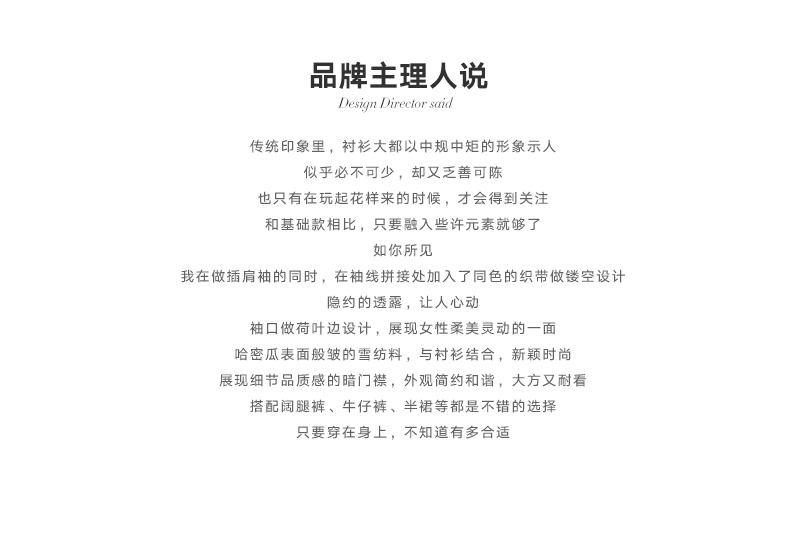 品牌主理人说
Design Director said

传统印象里，衬衫大都以中规中矩的形象示人

似乎必不可少，却又乏善可陈

也只有在玩起花样来的时候，才会得到关注

和基础款相比，只要融入些许元素就够了

如你所见

我在做插肩袖的同时，在袖线拼接处加入了同色的织带做镂空设计

隐约的透露，让人心动

袖口做荷叶边设计，展现女性柔美灵动的一面

哈密瓜表面般皱的雪纺料，与衬衫结合，新颖时尚

展现细节品质感的暗门襟，外观简约和谐，大方又耐看

搭配阔腿裤、牛仔裤、半裙等都是不错的选择

只要穿在身上，不知道有多合适